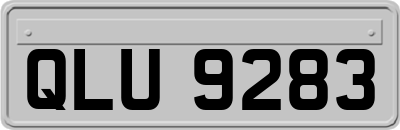 QLU 9283